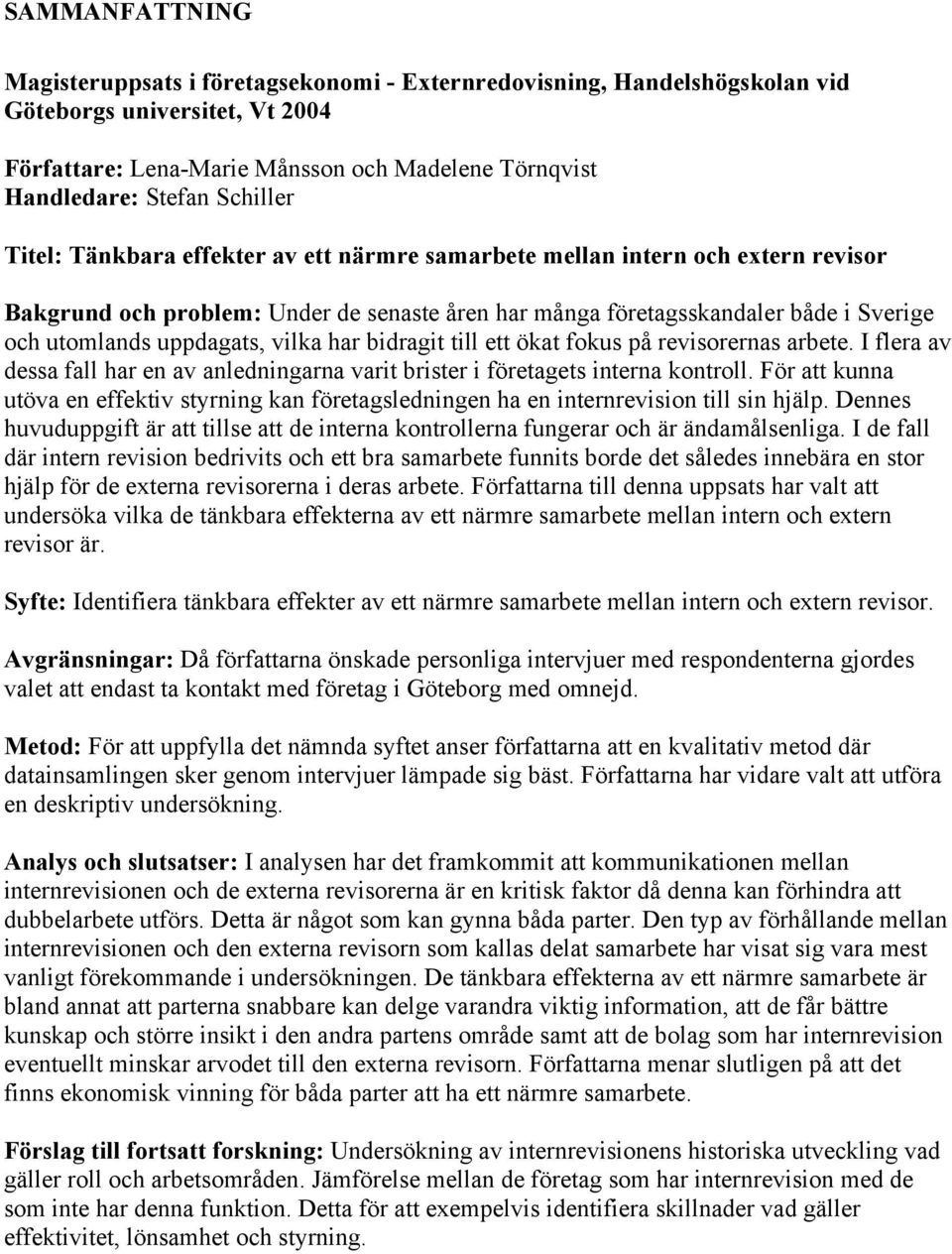 SAMMANFATTNING

Magisteruppsats i företagsekonomi - Externredovisning, Handelshögskolan vid Göteborgs universitet, Vt 2004

Författare: Lena-Marie Månsson och Madelene Törnqvist
Handledare: Stefan Schiller

Titel: Tänkbara effekter av ett närmre samarbete mellan intern och extern revisor

Bakgrund och problem: Under de senaste åren har många företagsskandaler både i Sverige och utomlands uppdagats, vilka har bidragit till ett ökat fokus på revisorernas arbete. I flera av dessa fall har en av anledningarna varit brister i företagets interna kontroll. För att kunna utöva en effektiv styrning kan företagsledningen ha en internrevision till sin hjälp. Dennes huvuduppgift är att tillse att de interna kontrollerna fungerar och är ändamålsenliga. I de fall där intern revision bedrivits och ett bra samarbete funnits borde det således innebära en stor hjälp för de externa revisorerna i deras arbete. Författarna till denna uppsats har valt att undersöka vilka de tänkbara effekterna av ett närmre samarbete mellan intern och extern revisor är.

Syfte: Identifiera tänkbara effekter av ett närmre samarbete mellan intern och extern revisor.

Avgränsningar: Då författarna önskade personliga intervjuer med respondenterna gjordes valet att endast ta kontakt med företag i Göteborg med omnejd.

Metod: För att uppfylla det nämnda syftet anser författarna att en kvalitativ metod där datainsamlingen sker genom intervjuer lämpade sig bäst. Författarna har vidare valt att utföra en deskriptiv undersökning.

Analys och slutsatser: I analysen har det framkommit att kommunikationen mellan internrevisionen och de externa revisorerna är en kritisk faktor då denna kan förhindra att dubbelarbete utförs. Detta är något som kan gynna båda parter. Den typ av förhållande mellan internrevisionen och den externa revisorn som kallas delat samarbete har visat sig vara mest vanligt förekommande i undersökningen. De tänkbara effekterna av ett närmre samarbete är bland annat att parterna snabbare kan delge varandra viktig information, att de får bättre kunskap och större insikt i den andra partens område samt att de bolag som har internrevision eventuellt minskar arvodet till den externa revisorn. Författarna menar slutligen på att det finns ekonomisk vinning för båda parter att ha ett närmre samarbete.

Förslag till fortsatt forskning: Undersökning av internrevisionens historiska utveckling vad gäller roll och arbetsområden. Jämförelse mellan de företag som har internrevision med de som inte har denna funktion. Detta för att exempelvis identifiera skillnader vad gäller effektivitet, lönsamhet och styrning.